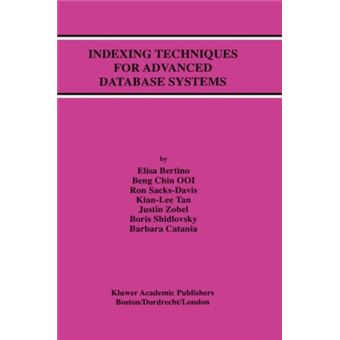 INDEXING TECHNIQUES FOR ADVANCED DATABASE SYSTEMS

by
Elisa Bertino
Beng Chin OOI
Ron Sacks-Davis
Kian-Lee Tan
Justin Zobel
Boris Shidlovsky
Barbara Catania

Kluwer Academic Publishers
Boston/Dordrecht/London